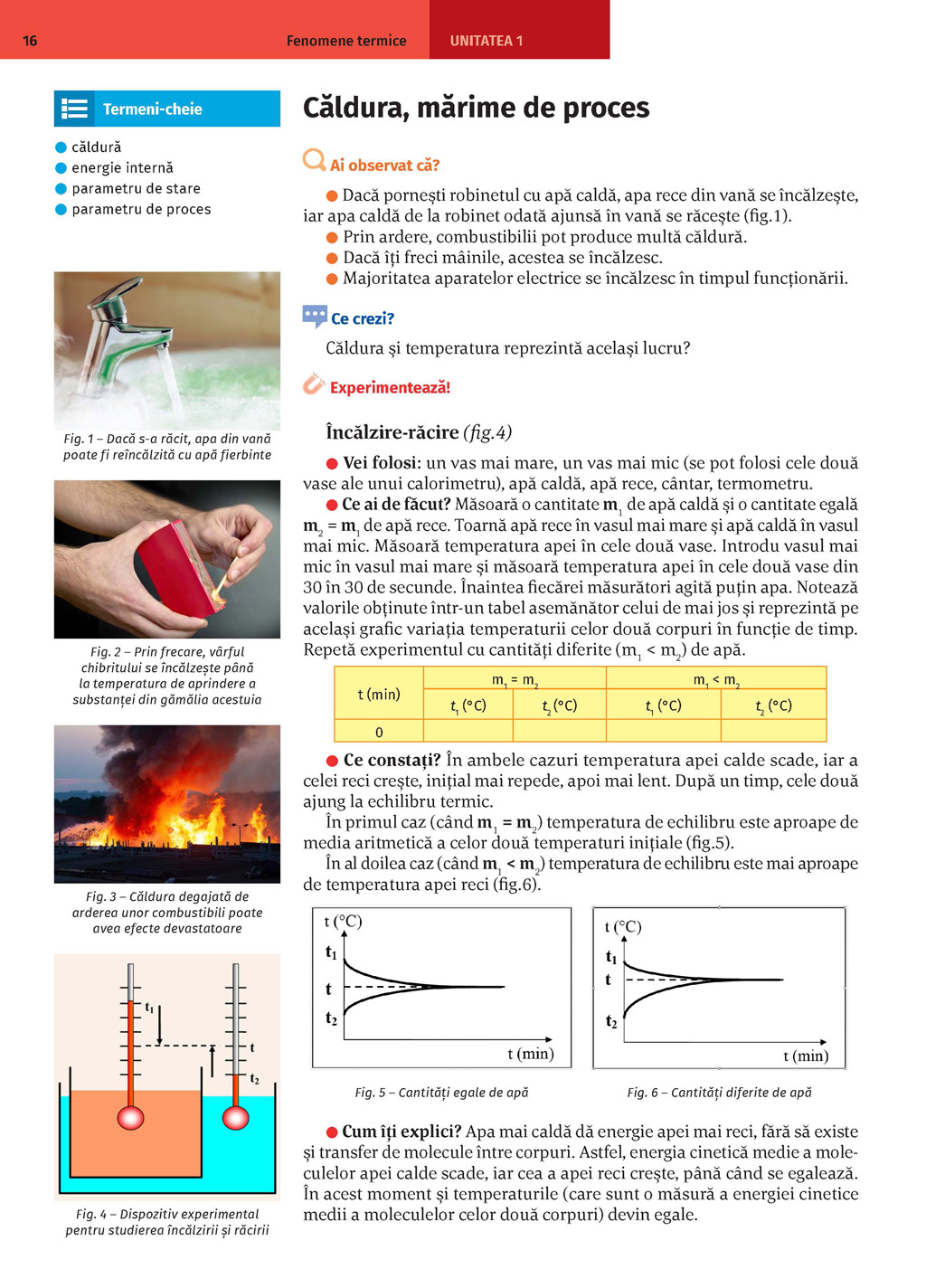 16 Fenomene termice UNITATEA 1

Termeni-cheie

căldură
energie internă
parametru de stare
parametru de proces

Fig. 1 – Dacă s-a răcit, apa din vană poate fi reîncălzită cu apă fierbinte

Fig. 2 – Prin frecare, vârful chibritului se încălzește până la temperatura de aprindere a substanței din gămălia acestuia

Fig. 3 – Căldura degajată de arderea unor combustibili poate avea efecte devastatoare

$t_1$ $t$ $t_2$

Fig. 4 – Dispozitiv experimental pentru studierea încălzirii și răcirii

Căldura, mărime de proces

Ai observat că?

Dacă pornești robinetul cu apă caldă, apa rece din vană se încălzește, iar apa caldă de la robinet odată ajunsă în vană se răcește (fig.1).
Prin ardere, combustibilii pot produce multă căldură.
Dacă îți freci mâinile, acestea se încălzesc.
Majoritatea aparatelor electrice se încălzesc în timpul funcționării.

Ce crezi?

Căldura și temperatura reprezintă același lucru?

Experimentează!

Încălzire-răcire (fig.4)

Vei folosi: un vas mai mare, un vas mai mic (se pot folosi cele două vase ale unui calorimetru), apă caldă, apă rece, cântar, termometru.
Ce ai de făcut? Măsoară o cantitate $m_1$ de apă caldă și o cantitate egală $m_2 = m_1$ de apă rece. Toarnă apă rece în vasul mai mare și apă caldă în vasul mai mic. Măsoară temperatura apei în cele două vase. Introdu vasul mai mic în vasul mai mare și măsoară temperatura apei în cele două vase din 30 în 30 de secunde. Înaintea fiecărei măsurători agită puțin apa. Notează valorile obținute într-un tabel asemănător celui de mai jos și reprezintă pe același grafic variația temperaturii celor două corpuri în funcție de timp. Repetă experimentul cu cantități diferite ($m_1 < m_2$) de apă.

| t (min) | $m_1 = m_2$ | | $m_1 < m_2$ | |
|---|---|---|---|---|
| | $t_1$ (°C) | $t_2$ (°C) | $t_1$ (°C) | $t_2$ (°C) |
| 0 | | | | |

Ce constați? În ambele cazuri temperatura apei calde scade, iar a celei reci crește, inițial mai repede, apoi mai lent. După un timp, cele două ajung la echilibru termic.
În primul caz (când $m_1 = m_2$) temperatura de echilibru este aproape de media aritmetică a celor două temperaturi inițiale (fig.5).
În al doilea caz (când $m_1 < m_2$) temperatura de echilibru este mai aproape de temperatura apei reci (fig.6).

t (°C) $t_1$ t $t_2$ t (min)

Fig. 5 – Cantități egale de apă

t (°C) $t_1$ t $t_2$ t (min)

Fig. 6 – Cantități diferite de apă

Cum îți explici? Apa mai caldă dă energie apei mai reci, fără să existe și transfer de molecule între corpuri. Astfel, energia cinetică medie a moleculelor apei calde scade, iar cea a apei reci crește, până când se egalează. În acest moment și temperaturile (care sunt o măsură a energiei cinetice medii a moleculelor celor două corpuri) devin egale.